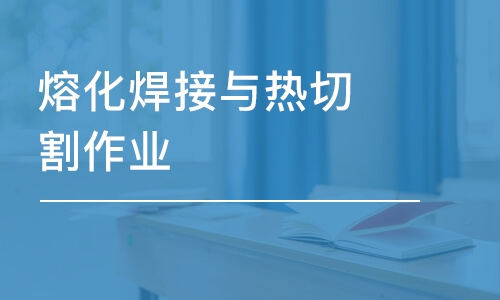 熔化焊接与热切割作业